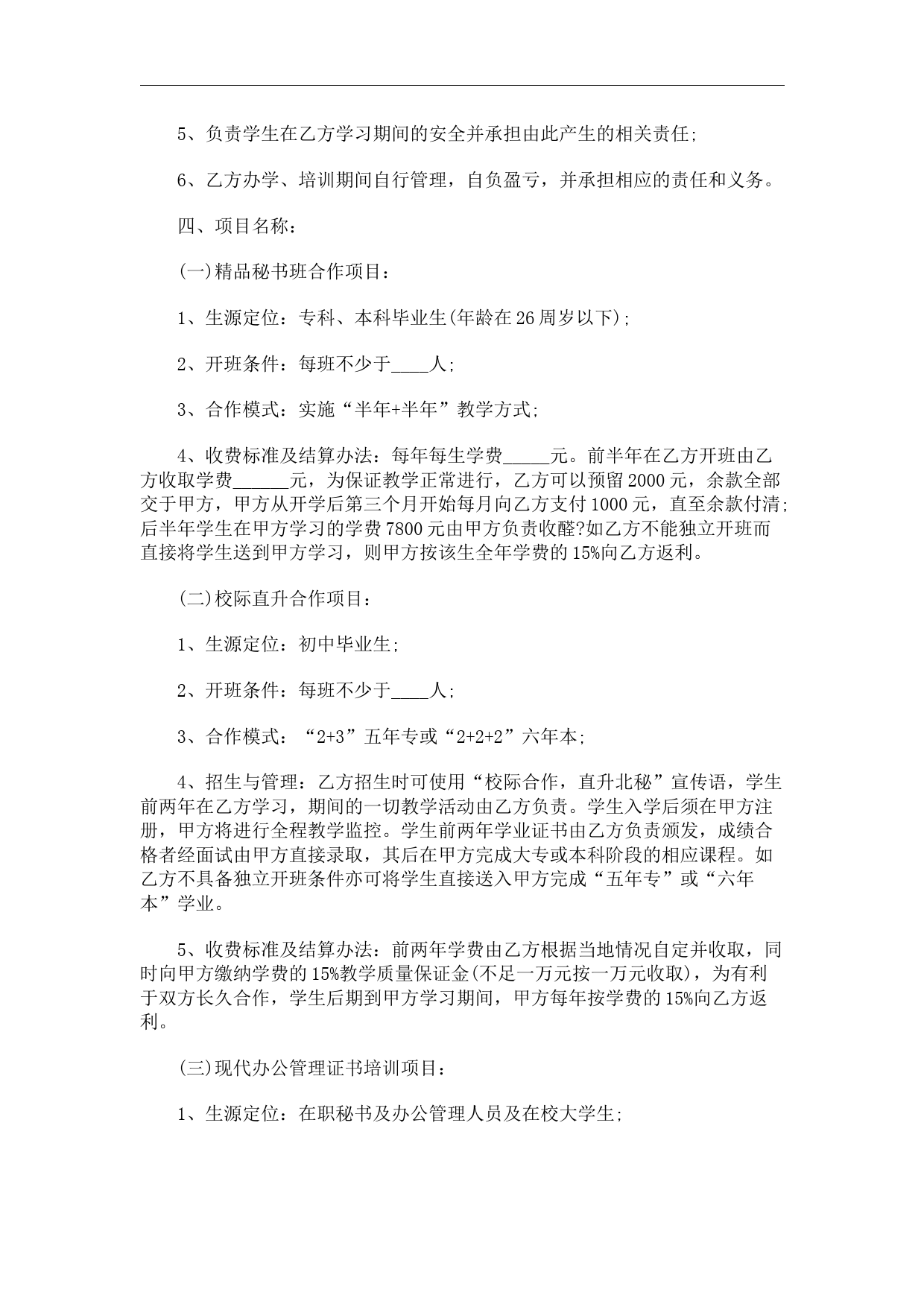 5、负责学生在乙方学习期间的安全并承担由此产生的相关责任;

6、乙方办学、培训期间自行管理，自负盈亏，并承担相应的责任和义务。

四、项目名称：

(一)精品秘书班合作项目：

1、生源定位：专科、本科毕业生(年龄在26周岁以下);

2、开班条件：每班不少于____人;

3、合作模式：实施“半年+半年”教学方式;

4、收费标准及结算办法：每年每生学费_____元。前半年在乙方开班由乙方收取学费______元，为保证教学正常进行，乙方可以预留2000元，余款全部交于甲方，甲方从开学后第三个月开始每月向乙方支付1000元，直至余款付清;后半年学生在甲方学习的学费7800元由甲方负责收醛?如乙方不能独立开班而直接将学生送到甲方学习，则甲方按该生全年学费的15%向乙方返利。

(二)校际直升合作项目：

1、生源定位：初中毕业生;

2、开班条件：每班不少于____人;

3、合作模式：“2+3”五年专或“2+2+2”六年本;

4、招生与管理：乙方招生时可使用“校际合作，直升北秘”宣传语，学生前两年在乙方学习，期间的一切教学活动由乙方负责。学生入学后须在甲方注册，甲方将进行全程教学监控。学生前两年学业证书由乙方负责颁发，成绩合格者经面试由甲方直接录取，其后在甲方完成大专或本科阶段的相应课程。如乙方不具备独立开班条件亦可将学生直接送入甲方完成“五年专”或“六年本”学业。

5、收费标准及结算办法：前两年学费由乙方根据当地情况自定并收取，同时向甲方缴纳学费的15%教学质量保证金(不足一万元按一万元收取)，为有利于双方长久合作，学生后期到甲方学习期间，甲方每年按学费的15%向乙方返利。

(三)现代办公管理证书培训项目：

1、生源定位：在职秘书及办公管理人员及在校大学生;